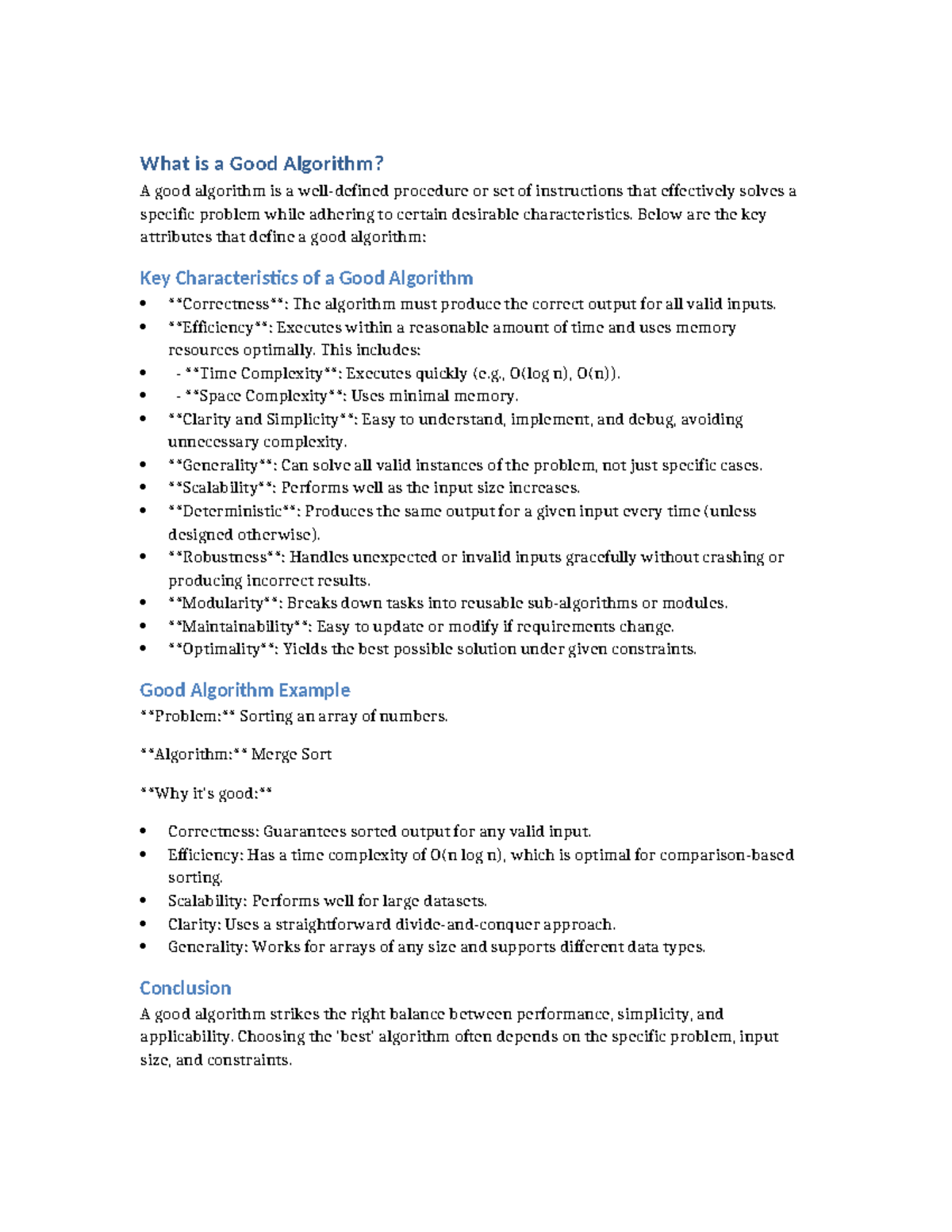 What is a Good Algorithm?

A good algorithm is a well-defined procedure or set of instructions that effectively solves a specific problem while adhering to certain desirable characteristics. Below are the key attributes that define a good algorithm:

Key Characteristics of a Good Algorithm

• **Correctness**: The algorithm must produce the correct output for all valid inputs.
• **Efficiency**: Executes within a reasonable amount of time and uses memory resources optimally. This includes:
•  - **Time Complexity**: Executes quickly (e.g., O(log n), O(n)).
•  - **Space Complexity**: Uses minimal memory.
• **Clarity and Simplicity**: Easy to understand, implement, and debug, avoiding unnecessary complexity.
• **Generality**: Can solve all valid instances of the problem, not just specific cases.
• **Scalability**: Performs well as the input size increases.
• **Deterministic**: Produces the same output for a given input every time (unless designed otherwise).
• **Robustness**: Handles unexpected or invalid inputs gracefully without crashing or producing incorrect results.
• **Modularity**: Breaks down tasks into reusable sub-algorithms or modules.
• **Maintainability**: Easy to update or modify if requirements change.
• **Optimality**: Yields the best possible solution under given constraints.

Good Algorithm Example

**Problem:** Sorting an array of numbers.

**Algorithm:** Merge Sort

**Why it's good:**

• Correctness: Guarantees sorted output for any valid input.
• Efficiency: Has a time complexity of O(n log n), which is optimal for comparison-based sorting.
• Scalability: Performs well for large datasets.
• Clarity: Uses a straightforward divide-and-conquer approach.
• Generality: Works for arrays of any size and supports different data types.

Conclusion

A good algorithm strikes the right balance between performance, simplicity, and applicability. Choosing the 'best' algorithm often depends on the specific problem, input size, and constraints.